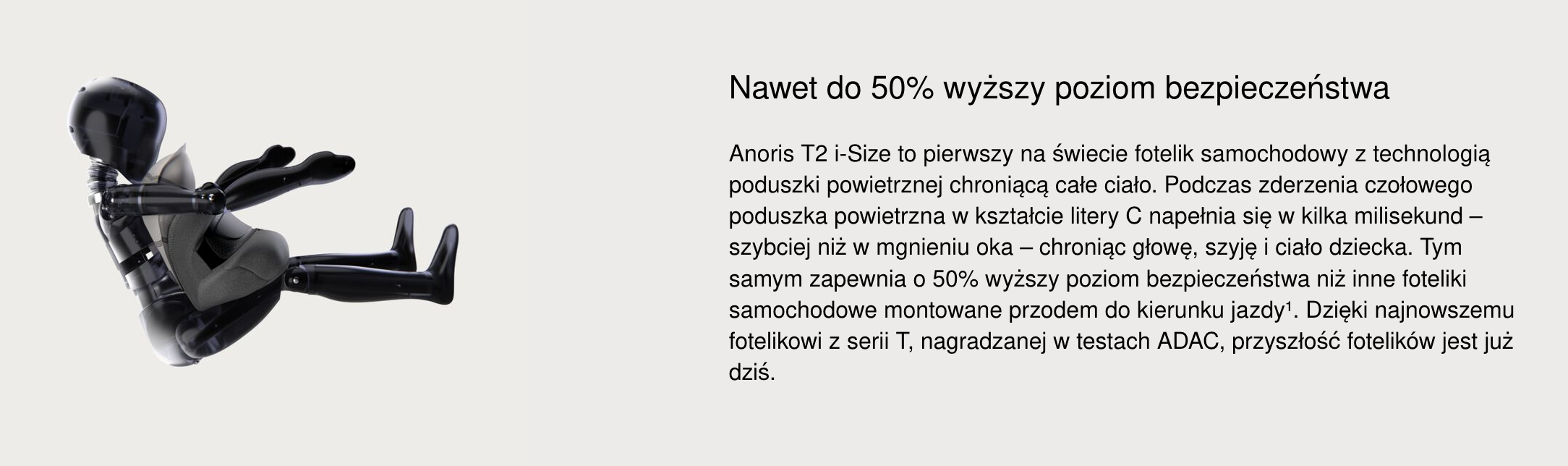 Nawet do 50% wyższy poziom bezpieczeństwa

Anoris T2 i-Size to pierwszy na świecie fotelik samochodowy z technologią poduszki powietrznej chroniącą całe ciało. Podczas zderzenia czołowego poduszka powietrzna w kształcie litery C napełnia się w kilka milisekund – szybciej niż w mgnieniu oka – chroniąc głowę, szyję i ciało dziecka. Tym samym zapewnia o 50% wyższy poziom bezpieczeństwa niż inne foteliki samochodowe montowane przodem do kierunku jazdy¹. Dzięki najnowszemu fotelikowi z serii T, nagradzanej w testach ADAC, przyszłość fotelików jest już dziś.